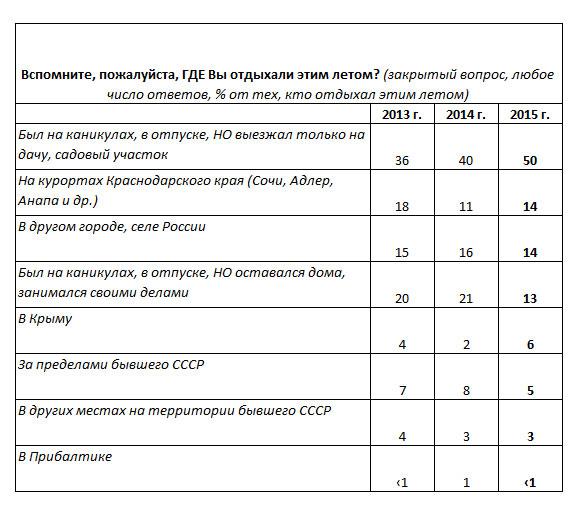 Вспомните, пожалуйста, ГДЕ Вы отдыхали этим летом? (закрытый вопрос, любое число ответов, % от тех, кто отдыхал этим летом)

| | 2013 г. | 2014 г. | 2015 г. |
|---|---|---|---|
| Был на каникулах, в отпуске, НО выезжал только на дачу, садовый участок | 36 | 40 | 50 |
| На курортах Краснодарского края (Сочи, Адлер, Анапа и др.) | 18 | 11 | 14 |
| В другом городе, селе России | 15 | 16 | 14 |
| Был на каникулах, в отпуске, НО оставался дома, занимался своими делами | 20 | 21 | 13 |
| В Крыму | 4 | 2 | 6 |
| За пределами бывшего СССР | 7 | 8 | 5 |
| В других местах на территории бывшего СССР | 4 | 3 | 3 |
| В Прибалтике | ‹1 | 1 | ‹1 |